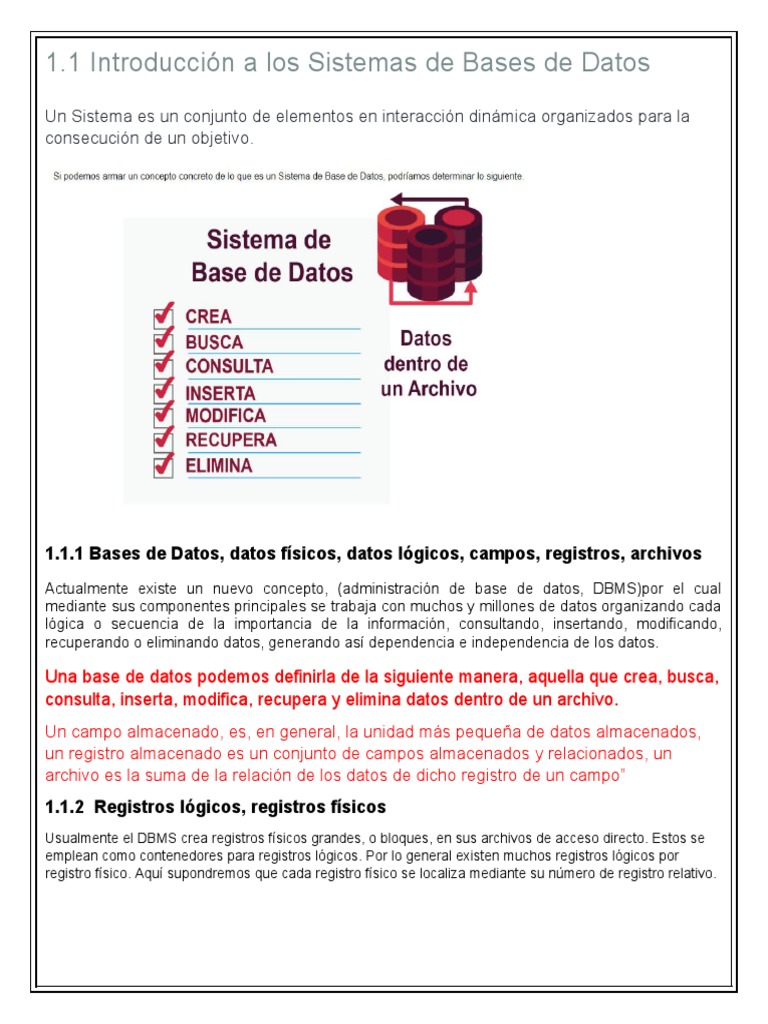 1.1 Introducción a los Sistemas de Bases de Datos

Un Sistema es un conjunto de elementos en interacción dinámica organizados para la consecución de un objetivo.

Si podemos armar un concepto concreto de lo que es un Sistema de Base de Datos, podríamos determinar lo siguiente.

Sistema de Base de Datos

CREA
BUSCA
CONSULTA
INSERTA
MODIFICA
RECUPERA
ELIMINA

Datos dentro de un Archivo

1.1.1 Bases de Datos, datos físicos, datos lógicos, campos, registros, archivos

Actualmente existe un nuevo concepto, (administración de base de datos, DBMS)por el cual mediante sus componentes principales se trabaja con muchos y millones de datos organizando cada lógica o secuencia de la importancia de la información, consultando, insertando, modificando, recuperando o eliminando datos, generando así dependencia e independencia de los datos.

Una base de datos podemos definirla de la siguiente manera, aquella que crea, busca, consulta, inserta, modifica, recupera y elimina datos dentro de un archivo.

Un campo almacenado, es, en general, la unidad más pequeña de datos almacenados, un registro almacenado es un conjunto de campos almacenados y relacionados, un archivo es la suma de la relación de los datos de dicho registro de un campo"

1.1.2 Registros lógicos, registros físicos

Usualmente el DBMS crea registros físicos grandes, o bloques, en sus archivos de acceso directo. Estos se emplean como contenedores para registros lógicos. Por lo general existen muchos registros lógicos por registro físico. Aquí supondremos que cada registro físico se localiza mediante su número de registro relativo.